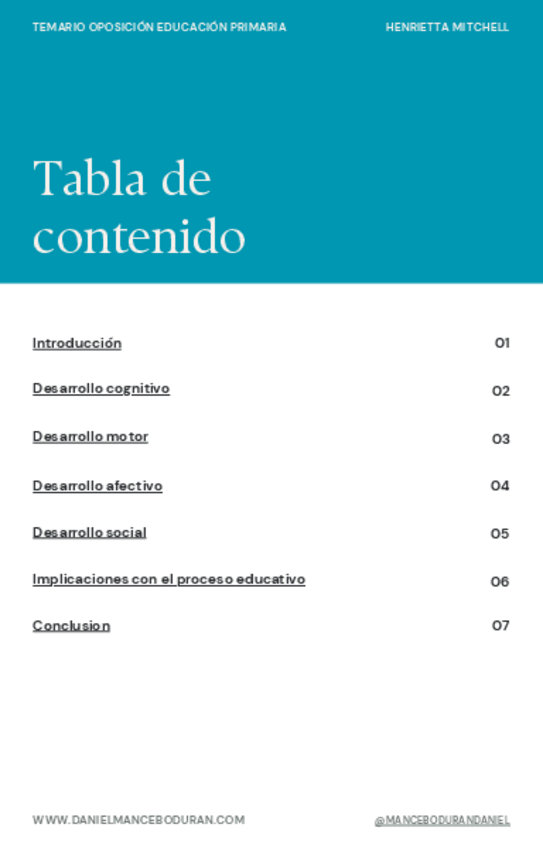 TEMARIO OPOSICIÓN EDUCACIÓN PRIMARIA HENRIETTA MITCHELL

Tabla de contenido

| | |
|---|---|
| Introducción | 01 |
| Desarrollo cognitivo | 02 |
| Desarrollo motor | 03 |
| Desarrollo afectivo | 04 |
| Desarrollo social | 05 |
| Implicaciones con el proceso educativo | 06 |
| Conclusion | 07 |

WWW.DANIELMANCEBODURAN.COM @MANCEBODURANDANIEL